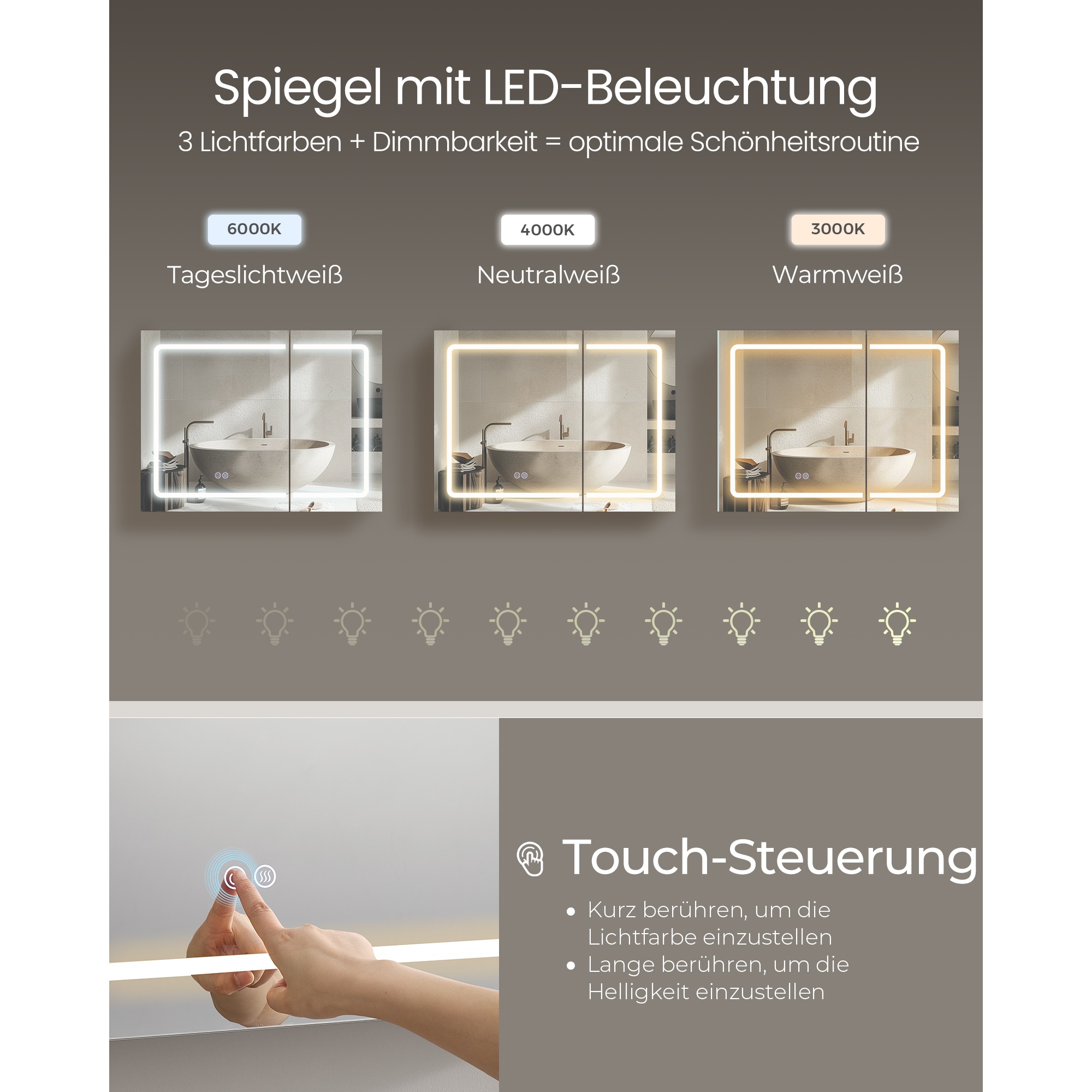 Spiegel mit LED-Beleuchtung

3 Lichtfarben + Dimmbarkeit = optimale Schönheitsroutine

6000K

Tageslichtweiß

4000K

Neutralweiß

3000K

Warmweiß

Touch-Steuerung

• Kurz berühren, um die Lichtfarbe einzustellen
• Lange berühren, um die Helligkeit einzustellen